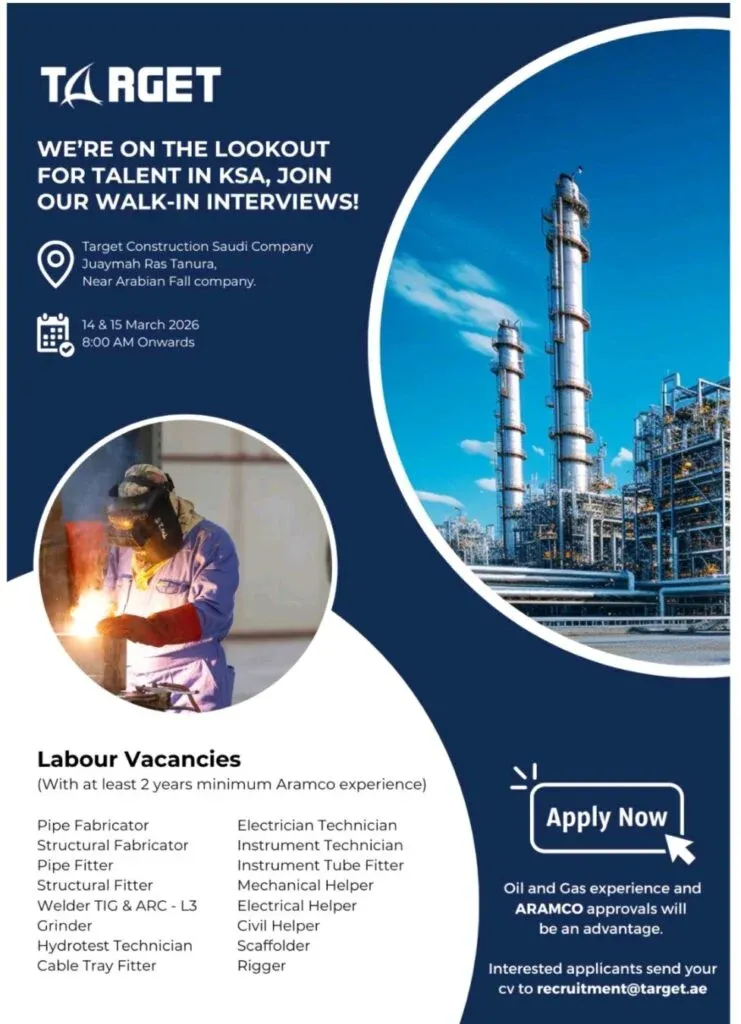 TARGET

WE'RE ON THE LOOKOUT FOR TALENT IN KSA, JOIN OUR WALK-IN INTERVIEWS!

Target Construction Saudi Company
Juaymah Ras Tanura,
Near Arabian Fall company.

14 & 15 March 2026
8:00 AM Onwards

Labour Vacancies
(With at least 2 years minimum Aramco experience)

Pipe Fabricator
Structural Fabricator
Pipe Fitter
Structural Fitter
Welder TIG & ARC - L3
Grinder
Hydrotest Technician
Cable Tray Fitter

Electrician Technician
Instrument Technician
Instrument Tube Fitter
Mechanical Helper
Electrical Helper
Civil Helper
Scaffolder
Rigger

Apply Now

Oil and Gas experience and ARAMCO approvals will be an advantage.

Interested applicants send your cv to recruitment@target.ae